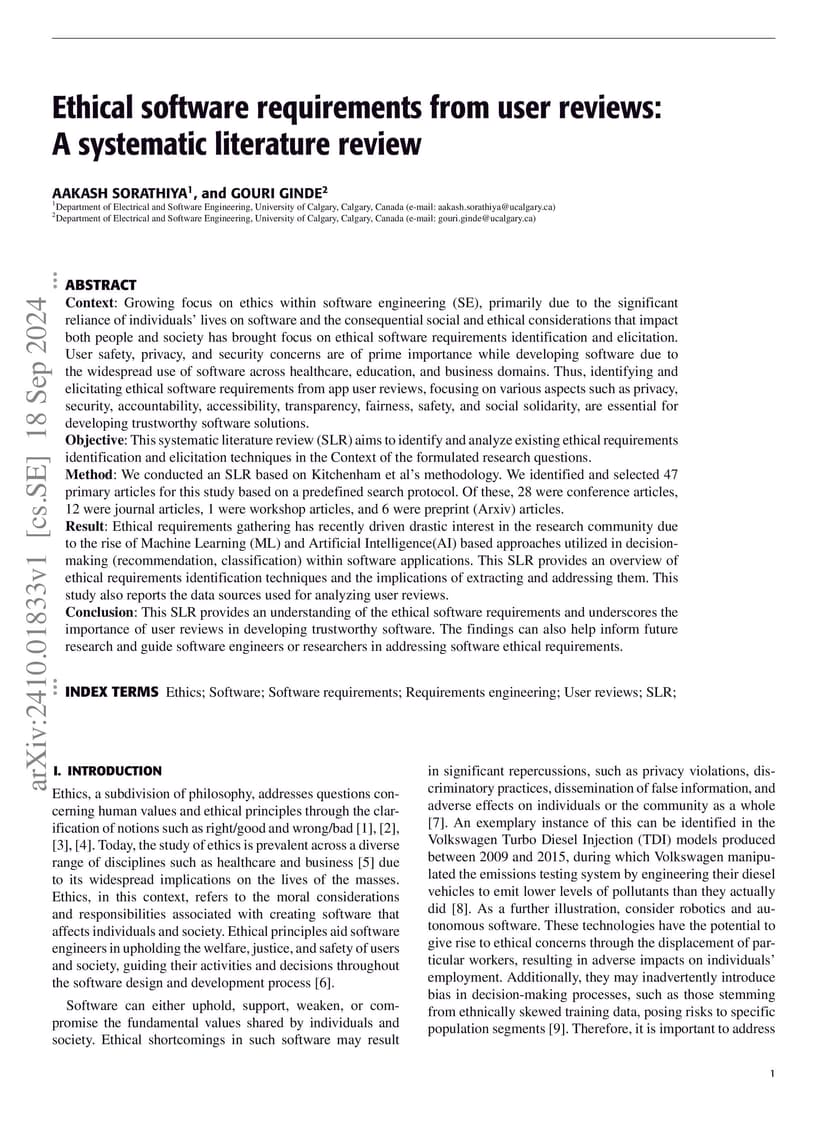 Ethical software requirements from user reviews: A systematic literature review

AAKASH SORATHIYA$^1$, and GOURI GINDE$^2$
$^1$Department of Electrical and Software Engineering, University of Calgary, Calgary, Canada (e-mail: aakash.sorathiya@ucalgary.ca)
$^2$Department of Electrical and Software Engineering, University of Calgary, Calgary, Canada (e-mail: gouri.ginde@ucalgary.ca)

arXiv:2410.01833v1 [cs.SE] 18 Sep 2024

ABSTRACT
Context: Growing focus on ethics within software engineering (SE), primarily due to the significant reliance of individuals' lives on software and the consequential social and ethical considerations that impact both people and society has brought focus on ethical software requirements identification and elicitation. User safety, privacy, and security concerns are of prime importance while developing software due to the widespread use of software across healthcare, education, and business domains. Thus, identifying and elicitating ethical software requirements from app user reviews, focusing on various aspects such as privacy, security, accountability, accessibility, transparency, fairness, safety, and social solidarity, are essential for developing trustworthy software solutions.
Objective: This systematic literature review (SLR) aims to identify and analyze existing ethical requirements identification and elicitation techniques in the Context of the formulated research questions.
Method: We conducted an SLR based on Kitchenham et al's methodology. We identified and selected 47 primary articles for this study based on a predefined search protocol. Of these, 28 were conference articles, 12 were journal articles, 1 were workshop articles, and 6 were preprint (Arxiv) articles.
Result: Ethical requirements gathering has recently driven drastic interest in the research community due to the rise of Machine Learning (ML) and Artificial Intelligence(AI) based approaches utilized in decision-making (recommendation, classification) within software applications. This SLR provides an overview of ethical requirements identification techniques and the implications of extracting and addressing them. This study also reports the data sources used for analyzing user reviews.
Conclusion: This SLR provides an understanding of the ethical software requirements and underscores the importance of user reviews in developing trustworthy software. The findings can also help inform future research and guide software engineers or researchers in addressing software ethical requirements.

INDEX TERMS Ethics; Software; Software requirements; Requirements engineering; User reviews; SLR;

I. INTRODUCTION
Ethics, a subdivision of philosophy, addresses questions concerning human values and ethical principles through the clarification of notions such as right/good and wrong/bad [1], [2], [3], [4]. Today, the study of ethics is prevalent across a diverse range of disciplines such as healthcare and business [5] due to its widespread implications on the lives of the masses. Ethics, in this context, refers to the moral considerations and responsibilities associated with creating software that affects individuals and society. Ethical principles aid software engineers in upholding the welfare, justice, and safety of users and society, guiding their activities and decisions throughout the software design and development process [6].

Software can either uphold, support, weaken, or compromise the fundamental values shared by individuals and society. Ethical shortcomings in such software may result in significant repercussions, such as privacy violations, discriminatory practices, dissemination of false information, and adverse effects on individuals or the community as a whole [7]. An exemplary instance of this can be identified in the Volkswagen Turbo Diesel Injection (TDI) models produced between 2009 and 2015, during which Volkswagen manipulated the emissions testing system by engineering their diesel vehicles to emit lower levels of pollutants than they actually did [8]. As a further illustration, consider robotics and autonomous software. These technologies have the potential to give rise to ethical concerns through the displacement of particular workers, resulting in adverse impacts on individuals' employment. Additionally, they may inadvertently introduce bias in decision-making processes, such as those stemming from ethnically skewed training data, posing risks to specific population segments [9]. Therefore, it is important to address

1